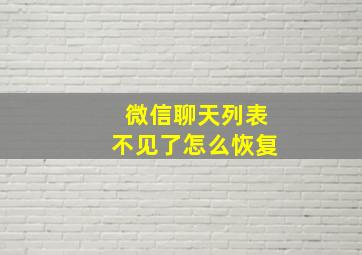 微信聊天列表
不见了怎么恢复